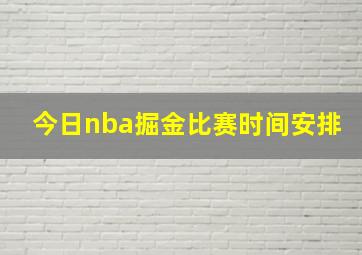 今日nba掘金比赛时间安排